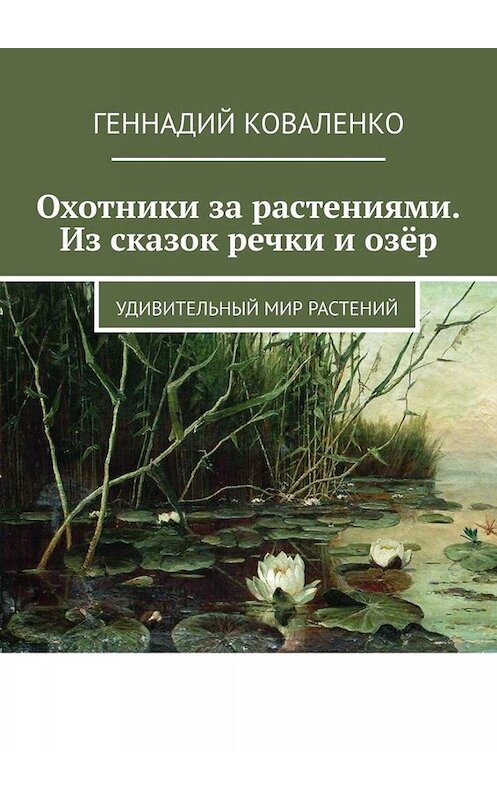 ГЕННАДИЙ КОВАЛЕНКО

Охотники за растениями. Из сказок речки и озёр

УДИВИТЕЛЬНЫЙ МИР РАСТЕНИЙ